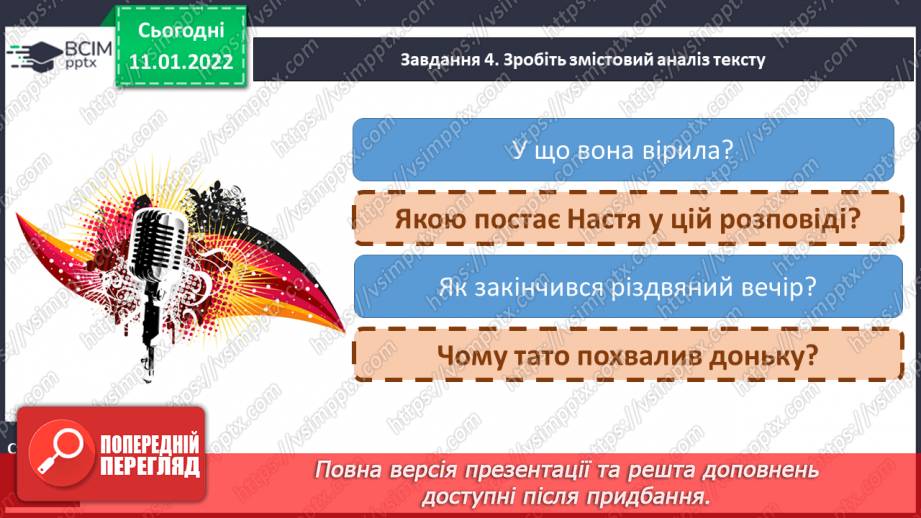 ВСІМ pptx

Сьогодні 11.01.2022

Завдання 4. Зробіть змістовий аналіз тексту

У що вона вірила?

Якою постає Настя у цій розповіді?

Як закінчився різдвяний вечір?

Чому тато похвалив доньку?

ПОПЕРЕДНІЙ ПЕРЕГЛЯД

Повна версія презентації та решта доповнень доступні після придбання.

https://vsimpptx.com